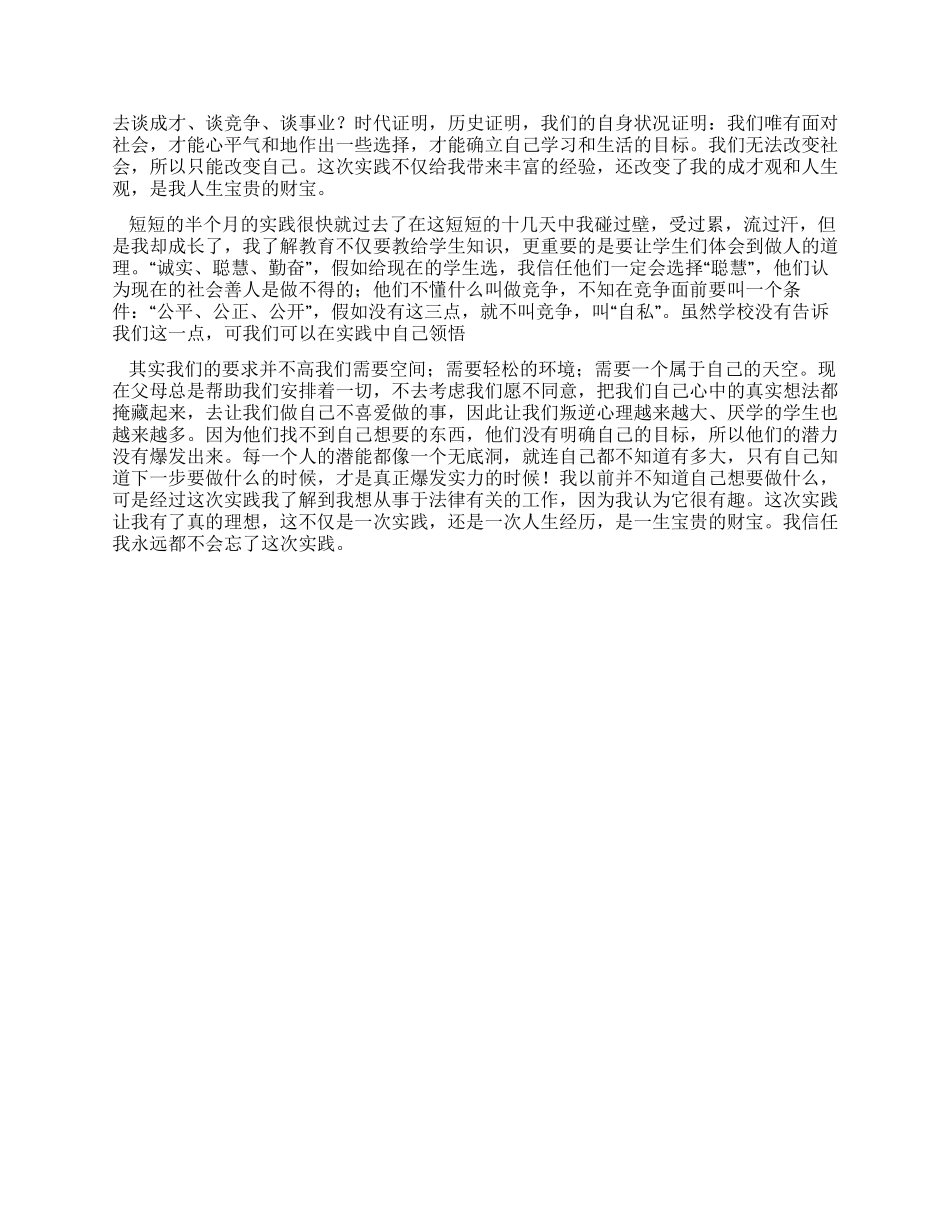 去谈成才、谈竞争、谈事业？时代证明，历史证明，我们的自身状况证明：我们唯有面对社会，才能心平气和地作出一些选择，才能确立自己学习和生活的目标。我们无法改变社会，所以只能改变自己。这次实践不仅给我带来丰富的经验，还改变了我的成才观和人生观，是我人生宝贵的财宝。

短短的半个月的实践很快就过去了在这短短的十几天中我碰过壁，受过累，流过汗，但是我却成长了，我了解教育不仅要教给学生知识，更重要的是要让学生们体会到做人的道理。“诚实、聪慧、勤奋”，假如给现在的学生选，我信任他们一定会选择“聪慧”，他们认为现在的社会善人是做不得的；他们不懂什么叫做竞争，不知在竞争面前要叫一个条件：“公平、公正、公开”，假如没有这三点，就不叫竞争，叫“自私”。虽然学校没有告诉我们这一点，可我们可以在实践中自己领悟

其实我们的要求并不高我们需要空间；需要轻松的环境；需要一个属于自己的天空。现在父母总是帮助我们安排着一切，不去考虑我们愿不同意，把我们自己心中的真实想法都掩藏起来，去让我们做自己不喜爱做的事，因此让我们叛逆心理越来越大、厌学的学生也越来越多。因为他们找不到自己想要的东西，他们没有明确自己的目标，所以他们的潜力没有爆发出来。每一个人的潜能都像一个无底洞，就连自己都不知道有多大，只有自己知道下一步要做什么的时候，才是真正爆发实力的时候！我以前并不知道自己想要做什么，可是经过这次实践我了解到我想从事于法律有关的工作，因为我认为它很有趣。这次实践让我有了真的理想，这不仅是一次实践，还是一次人生经历，是一生宝贵的财宝。我信任我永远都不会忘了这次实践。